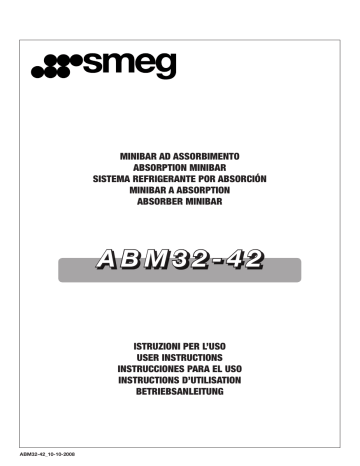 smeg

MINIBAR AD ASSORBIMENTO
ABSORPTION MINIBAR
SISTEMA REFRIGERANTE POR ABSORCIÓN
MINIBAR A ABSORPTION
ABSORBER MINIBAR

ABM32-42

ISTRUZIONI PER L'USO
USER INSTRUCTIONS
INSTRUCCIONES PARA EL USO
INSTRUCTIONS D'UTILISATION
BETRIEBSANLEITUNG

ABM32-42_10-10-2008